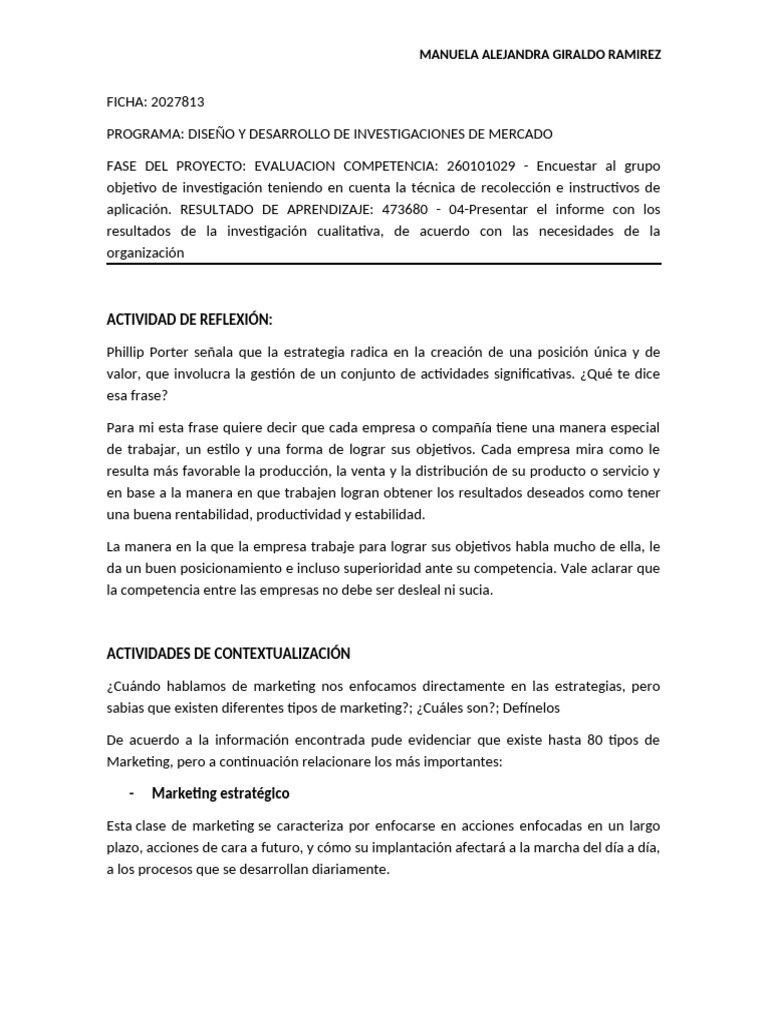 MANUELA ALEJANDRA GIRALDO RAMIREZ

FICHA: 2027813

PROGRAMA: DISEÑO Y DESARROLLO DE INVESTIGACIONES DE MERCADO

FASE DEL PROYECTO: EVALUACION COMPETENCIA: 260101029 - Encuestar al grupo objetivo de investigación teniendo en cuenta la técnica de recolección e instructivos de aplicación. RESULTADO DE APRENDIZAJE: 473680 - 04-Presentar el informe con los resultados de la investigación cualitativa, de acuerdo con las necesidades de la organización

ACTIVIDAD DE REFLEXIÓN:

Phillip Porter señala que la estrategia radica en la creación de una posición única y de valor, que involucra la gestión de un conjunto de actividades significativas. ¿Qué te dice esa frase?

Para mi esta frase quiere decir que cada empresa o compañía tiene una manera especial de trabajar, un estilo y una forma de lograr sus objetivos. Cada empresa mira como le resulta más favorable la producción, la venta y la distribución de su producto o servicio y en base a la manera en que trabajen logran obtener los resultados deseados como tener una buena rentabilidad, productividad y estabilidad.

La manera en la que la empresa trabaje para lograr sus objetivos habla mucho de ella, le da un buen posicionamiento e incluso superioridad ante su competencia. Vale aclarar que la competencia entre las empresas no debe ser desleal ni sucia.

ACTIVIDADES DE CONTEXTUALIZACIÓN

¿Cuándo hablamos de marketing nos enfocamos directamente en las estrategias, pero sabias que existen diferentes tipos de marketing?; ¿Cuáles son?; Defínelos

De acuerdo a la información encontrada pude evidenciar que existe hasta 80 tipos de Marketing, pero a continuación relacionare los más importantes:

- Marketing estratégico

Esta clase de marketing se caracteriza por enfocarse en acciones enfocadas en un largo plazo, acciones de cara a futuro, y cómo su implantación afectará a la marcha del día a día, a los procesos que se desarrollan diariamente.